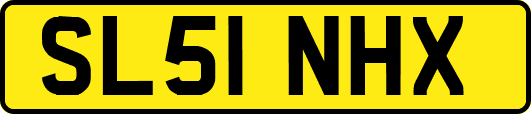 SL51 NHX